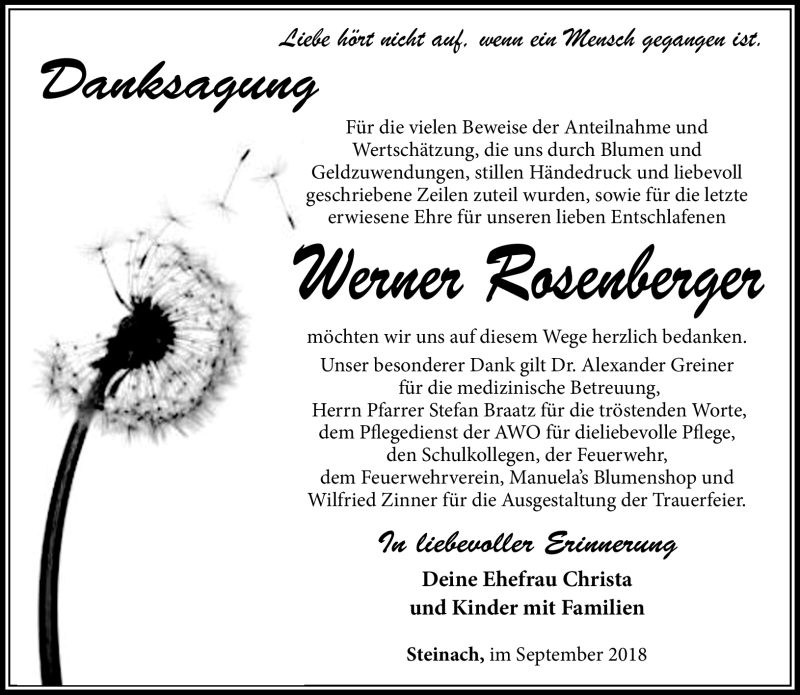 Liebe hört nicht auf, wenn ein Mensch gegangen ist.

Danksagung

Für die vielen Beweise der Anteilnahme und Wertschätzung, die uns durch Blumen und Geldzuwendungen, stillen Händedruck und liebevoll geschriebene Zeilen zuteil wurden, sowie für die letzte erwiesene Ehre für unseren lieben Entschlafenen

Werner Rosenberger

möchten wir uns auf diesem Wege herzlich bedanken.
Unser besonderer Dank gilt Dr. Alexander Greiner für die medizinische Betreuung, Herrn Pfarrer Stefan Braatz für die tröstenden Worte, dem Pflegedienst der AWO für dieliebevolle Pflege, den Schulkollegen, der Feuerwehr, dem Feuerwehrverein, Manuela's Blumenshop und Wilfried Zinner für die Ausgestaltung der Trauerfeier.

In liebevoller Erinnerung

Deine Ehefrau Christa
und Kinder mit Familien

Steinach, im September 2018